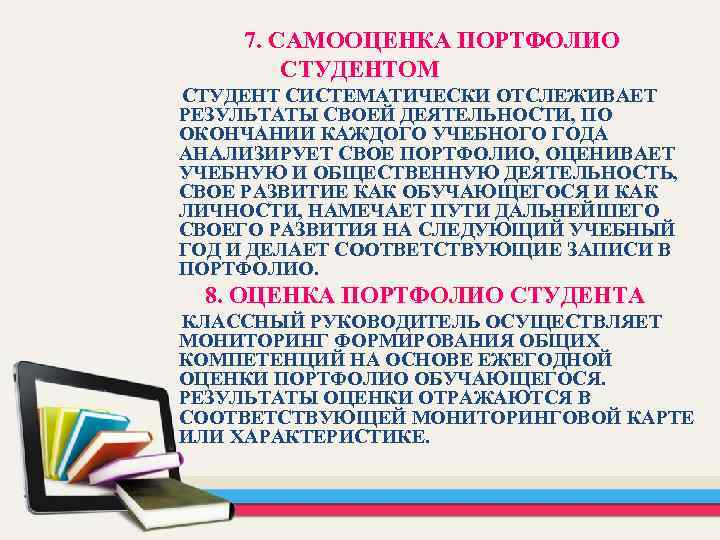 7. САМООЦЕНКА ПОРТФОЛИО СТУДЕНТОМ

СТУДЕНТ СИСТЕМАТИЧЕСКИ ОТСЛЕЖИВАЕТ РЕЗУЛЬТАТЫ СВОЕЙ ДЕЯТЕЛЬНОСТИ, ПО ОКОНЧАНИИ КАЖДОГО УЧЕБНОГО ГОДА АНАЛИЗИРУЕТ СВОЕ ПОРТФОЛИО, ОЦЕНИВАЕТ УЧЕБНУЮ И ОБЩЕСТВЕННУЮ ДЕЯТЕЛЬНОСТЬ, СВОЕ РАЗВИТИЕ КАК ОБУЧАЮЩЕГОСЯ И КАК ЛИЧНОСТИ, НАМЕЧАЕТ ПУТИ ДАЛЬНЕЙШЕГО СВОЕГО РАЗВИТИЯ НА СЛЕДУЮЩИЙ УЧЕБНЫЙ ГОД И ДЕЛАЕТ СООТВЕТСТВУЮЩИЕ ЗАПИСИ В ПОРТФОЛИО.

8. ОЦЕНКА ПОРТФОЛИО СТУДЕНТА

КЛАССНЫЙ РУКОВОДИТЕЛЬ ОСУЩЕСТВЛЯЕТ МОНИТОРИНГ ФОРМИРОВАНИЯ ОБЩИХ КОМПЕТЕНЦИЙ НА ОСНОВЕ ЕЖЕГОДНОЙ ОЦЕНКИ ПОРТФОЛИО ОБУЧАЮЩЕГОСЯ. РЕЗУЛЬТАТЫ ОЦЕНКИ ОТРАЖАЮТСЯ В СООТВЕТСТВУЮЩЕЙ МОНИТОРИНГОВОЙ КАРТЕ ИЛИ ХАРАКТЕРИСТИКЕ.